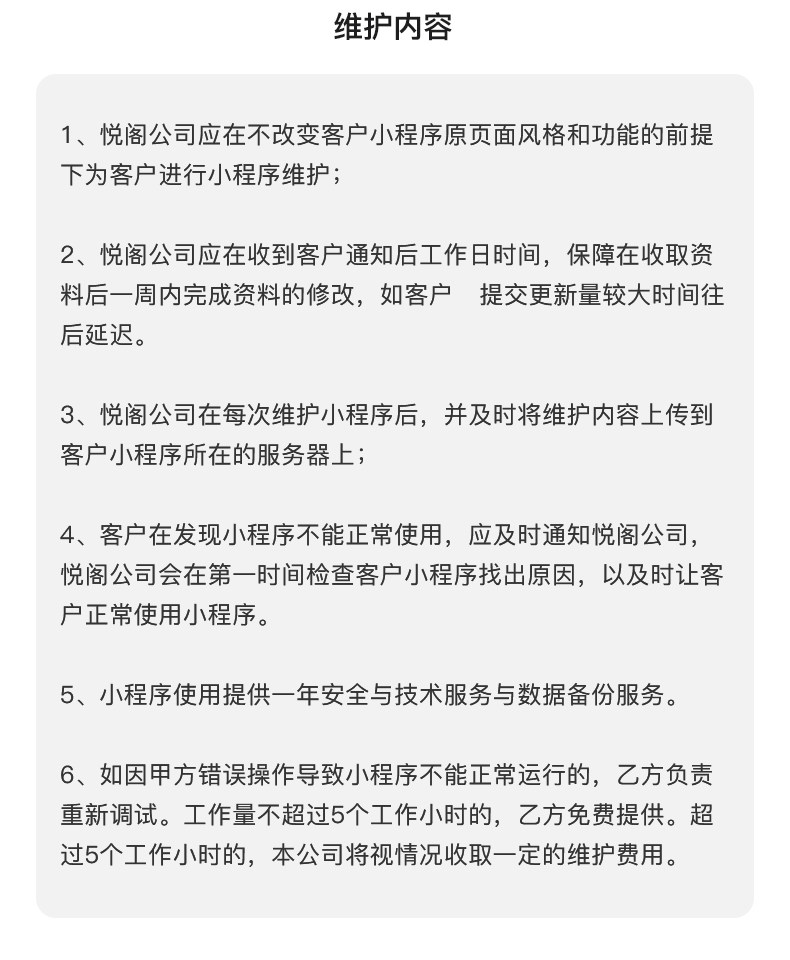 维护内容

1、悦阁公司应在不改变客户小程序原页面风格和功能的前提下为客户进行小程序维护；

2、悦阁公司应在收到客户通知后工作日时间，保障在收取资料后一周内完成资料的修改，如客户　提交更新量较大时间往后延迟。

3、悦阁公司在每次维护小程序后，并及时将维护内容上传到客户小程序所在的服务器上；

4、客户在发现小程序不能正常使用，应及时通知悦阁公司，悦阁公司会在第一时间检查客户小程序找出原因，以及时让客户正常使用小程序。

5、小程序使用提供一年安全与技术服务与数据备份服务。

6、如因甲方错误操作导致小程序不能正常运行的，乙方负责重新调试。工作量不超过5个工作小时的，乙方免费提供。超过5个工作小时的，本公司将视情况收取一定的维护费用。